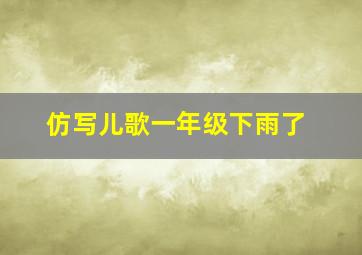 仿写儿歌一年级下雨了